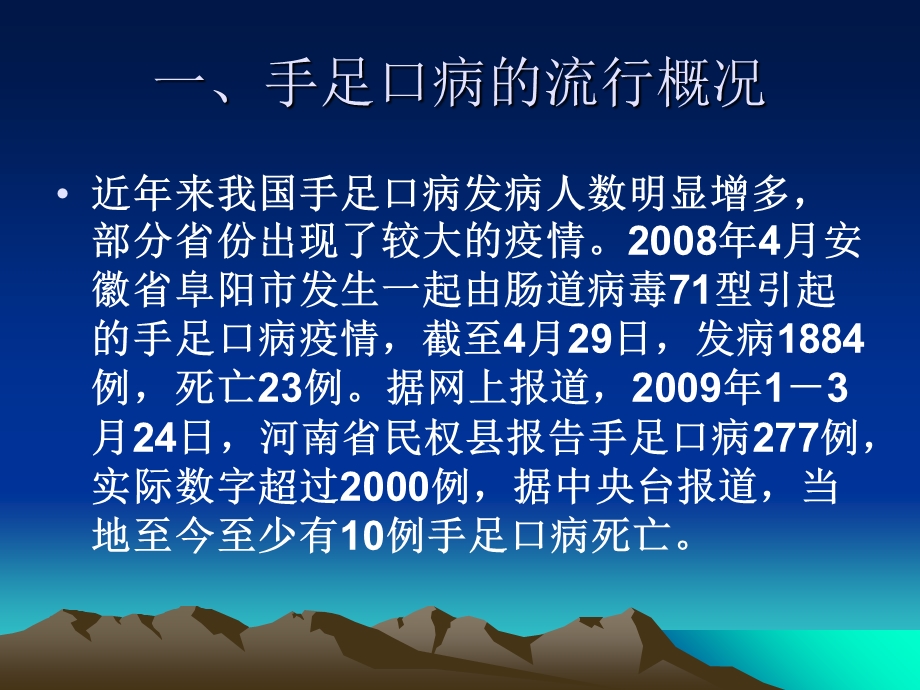 一、手足口病的流行概况

• 近年来我国手足口病发病人数明显增多，部分省份出现了较大的疫情。2008年4月安徽省阜阳市发生一起由肠道病毒71型引起的手足口病疫情，截至4月29日，发病1884例，死亡23例。据网上报道，2009年1－3月24日，河南省民权县报告手足口病277例，实际数字超过2000例，据中央台报道，当地至今至少有10例手足口病死亡。